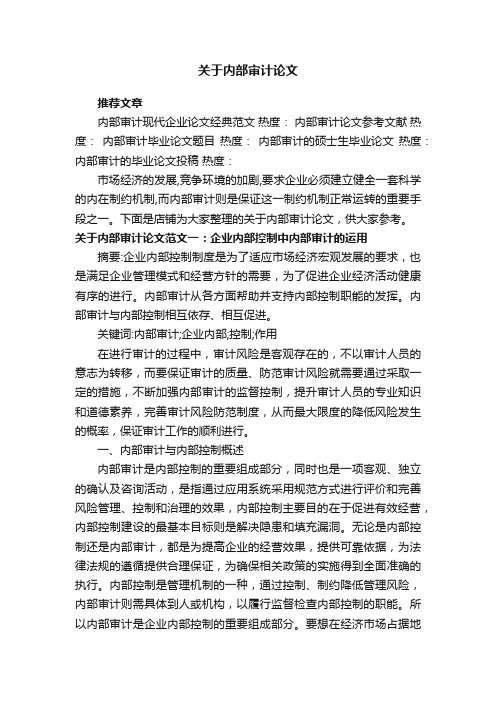 关于内部审计论文

推荐文章

内部审计现代企业论文经典范文 热度： 内部审计论文参考文献 热度： 内部审计毕业论文题目 热度： 内部审计的硕士生毕业论文 热度： 内部审计的毕业论文投稿 热度：

市场经济的发展,竞争环境的加剧,要求企业必须建立健全一套科学的内在制约机制,而内部审计则是保证这一制约机制正常运转的重要手段之一。下面是店铺为大家整理的关于内部审计论文，供大家参考。

关于内部审计论文范文一：企业内部控制中内部审计的运用

摘要:企业内部控制制度是为了适应市场经济宏观发展的要求，也是满足企业管理模式和经营方针的需要，为了促进企业经济活动健康有序的进行。内部审计从各方面帮助并支持内部控制职能的发挥。内部审计与内部控制相互依存、相互促进。

关键词:内部审计;企业内部;控制;作用

在进行审计的过程中，审计风险是客观存在的，不以审计人员的意志为转移，而要保证审计的质量、防范审计风险就需要通过采取一定的措施，不断加强内部审计的监督控制，提升审计人员的专业知识和道德素养，完善审计风险防范制度，从而最大限度的降低风险发生的概率，保证审计工作的顺利进行。

一、内部审计与内部控制概述

内部审计是内部控制的重要组成部分，同时也是一项客观、独立的确认及咨询活动，是指通过应用系统采用规范方式进行评价和完善风险管理、控制和治理的效果，内部控制主要目的在于促进有效经营，内部控制建设的最基本目标则是解决隐患和填充漏洞。无论是内部控制还是内部审计，都是为提高企业的经营效果，提供可靠依据，为法律法规的遵循提供合理保证，为确保相关政策的实施得到全面准确的执行。内部控制是管理机制的一种，通过控制、制约降低管理风险，内部审计则需具体到人或机构，以履行监督检查内部控制的职能。所以内部审计是企业内部控制的重要组成部分。要想在经济市场占据地